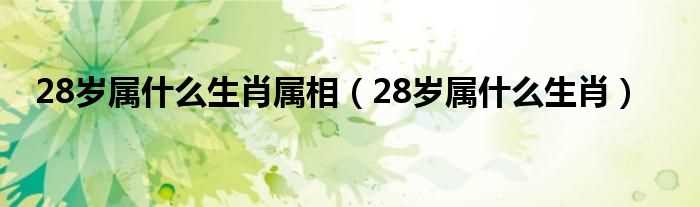 28岁属什么生肖属相（28岁属什么生肖）